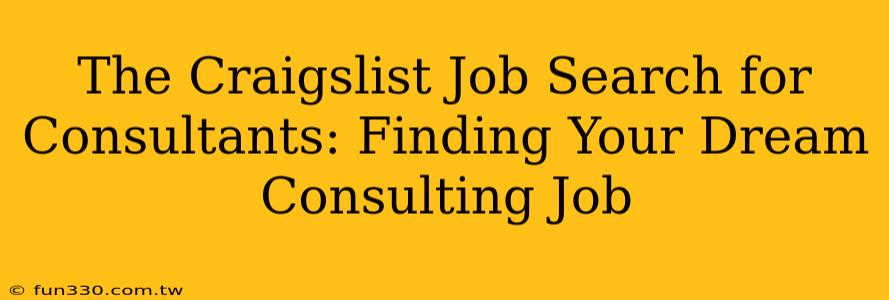 The Craigslist Job Search for Consultants: Finding Your Dream Consulting Job

© fun330.com.tw